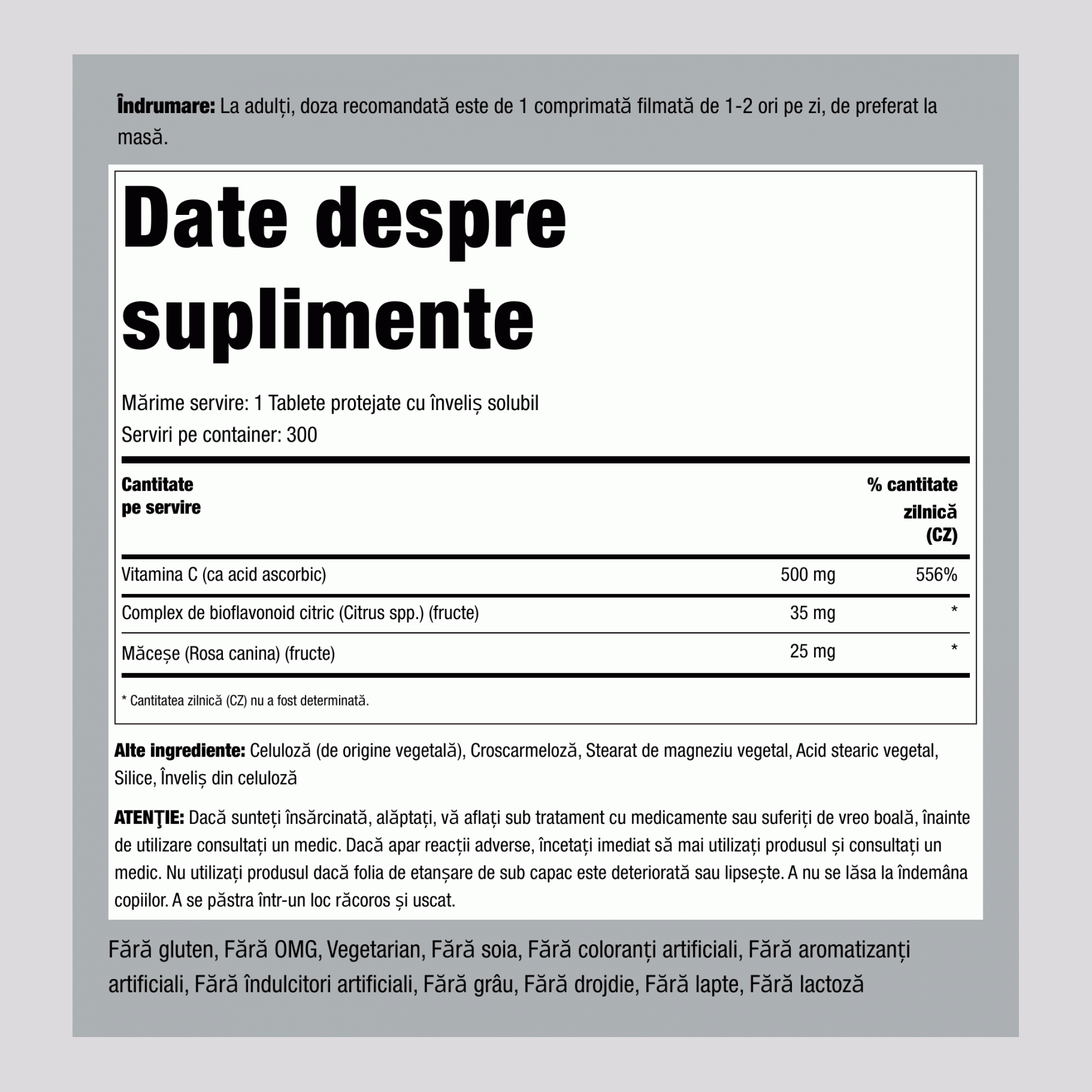 Îndrumare: La adulți, doza recomandată este de 1 comprimată filmată de 1-2 ori pe zi, de preferat la masă.

Date despre suplimente

Mărime servire: 1 Tablete protejate cu înveliș solubil
Serviri pe container: 300

| Cantitate pe servire | | % cantitate zilnică (CZ) |
|---|---|---|
| Vitamina C (ca acid ascorbic) | 500 mg | 556% |
| Complex de bioflavonoid citric (Citrus spp.) (fructe) | 35 mg | * |
| Măceșe (Rosa canina) (fructe) | 25 mg | * |

* Cantitatea zilnică (CZ) nu a fost determinată.

Alte ingrediente: Celuloză (de origine vegetală), Croscarmeloză, Stearat de magneziu vegetal, Acid stearic vegetal, Silice, Înveliș din celuloză

ATENŢIE: Dacă sunteți însărcinată, alăptați, vă aflați sub tratament cu medicamente sau suferiți de vreo boală, înainte de utilizare consultați un medic. Dacă apar reacții adverse, încetați imediat să mai utilizați produsul și consultați un medic. Nu utilizați produsul dacă folia de etanșare de sub capac este deteriorată sau lipsește. A nu se lăsa la îndemâna copiilor. A se păstra într-un loc răcoros și uscat.

Fără gluten, Fără OMG, Vegetarian, Fără soia, Fără coloranți artificiali, Fără aromatizanți artificiali, Fără îndulcitori artificiali, Fără grâu, Fără drojdie, Fără lapte, Fără lactoză